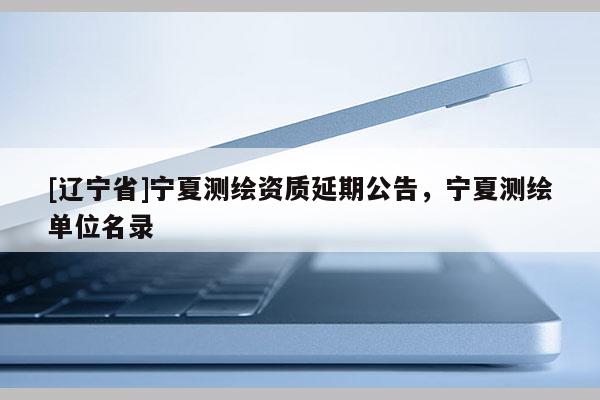 [辽宁省]宁夏测绘资质延期公告，宁夏测绘单位名录